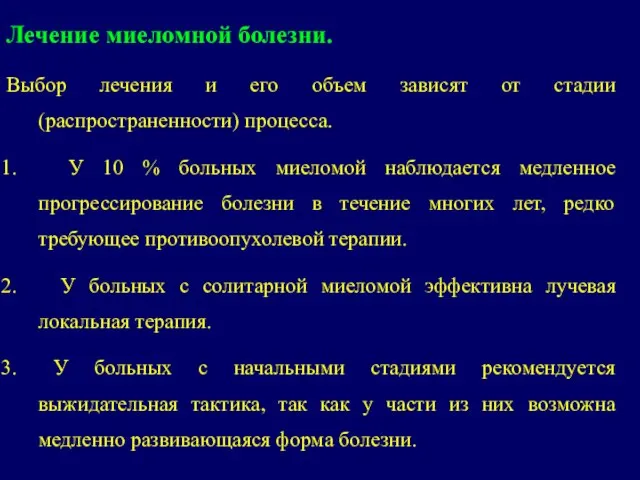 Лечение миеломной болезни.

Выбор лечения и его объем зависят от стадии (распространенности) процесса.

1. У 10 % больных миеломой наблюдается медленное прогрессирование болезни в течение многих лет, редко требующее противоопухолевой терапии.

2. У больных с солитарной миеломой эффективна лучевая локальная терапия.

3. У больных с начальными стадиями рекомендуется выжидательная тактика, так как у части из них возможна медленно развивающаяся форма болезни.